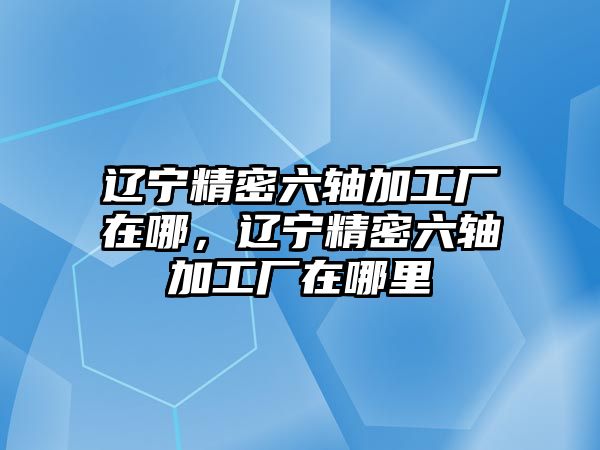 辽宁精密六轴加工厂在哪，辽宁精密六轴加工厂在哪里